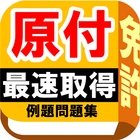 原付
最速取得
例題問題集
免許